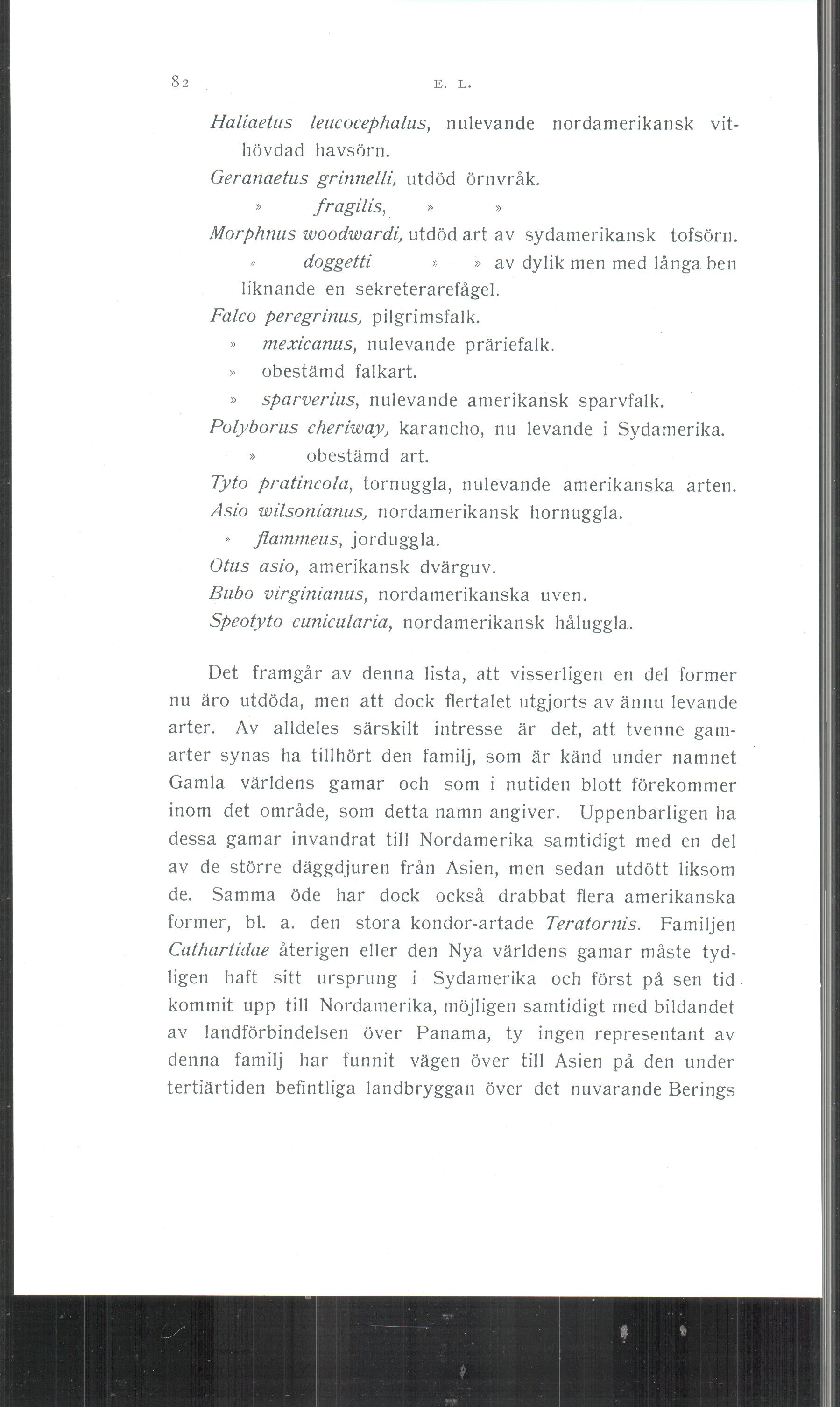 82 E. L.

Haliaetus leucocephalus, nulevande nordamerikansk vithövdad havsörn.

Geranaetus grinnelli, utdöd örnvråk.

» fragilis, » »

Morphnus woodwardi, utdöd art av sydamerikansk tofsörn.

» doggetti » » av dylik men med långa ben liknande en sekreterarefågel.

Falco peregrinus, pilgrimsfalk.

» mexicanus, nulevande präriefalk.

» obestämd falkart.

» sparverius, nulevande amerikansk sparvfalk.

Polyborus cheriway, karancho, nu levande i Sydamerika.

» obestämd art.

Tyto pratincola, tornuggla, nulevande amerikanska arten.

Asio wilsonianus, nordamerikansk hornuggla.

» flammeus, jorduggla.

Otus asio, amerikansk dvärguv.

Bubo virginianus, nordamerikanska uven.

Speotyto cunicularia, nordamerikansk håluggla.

Det framgår av denna lista, att visserligen en del former nu äro utdöda, men att dock flertalet utgjorts av ännu levande arter. Av alldeles särskilt intresse är det, att tvenne gamarter synas ha tillhört den familj, som är känd under namnet Gamla världens gamar och som i nutiden blott förekommer inom det område, som detta namn angiver. Uppenbarligen ha dessa gamar invandrat till Nordamerika samtidigt med en del av de större däggdjuren från Asien, men sedan utdött liksom de. Samma öde har dock också drabbat flera amerikanska former, bl. a. den stora kondor-artade Teratornis. Familjen Cathartidae återigen eller den Nya världens gamar måste tydligen haft sitt ursprung i Sydamerika och först på sen tid kommit upp till Nordamerika, möjligen samtidigt med bildandet av landförbindelsen över Panama, ty ingen representant av denna familj har funnit vägen över till Asien på den under tertiärtiden befintliga landbryggan över det nuvarande Berings